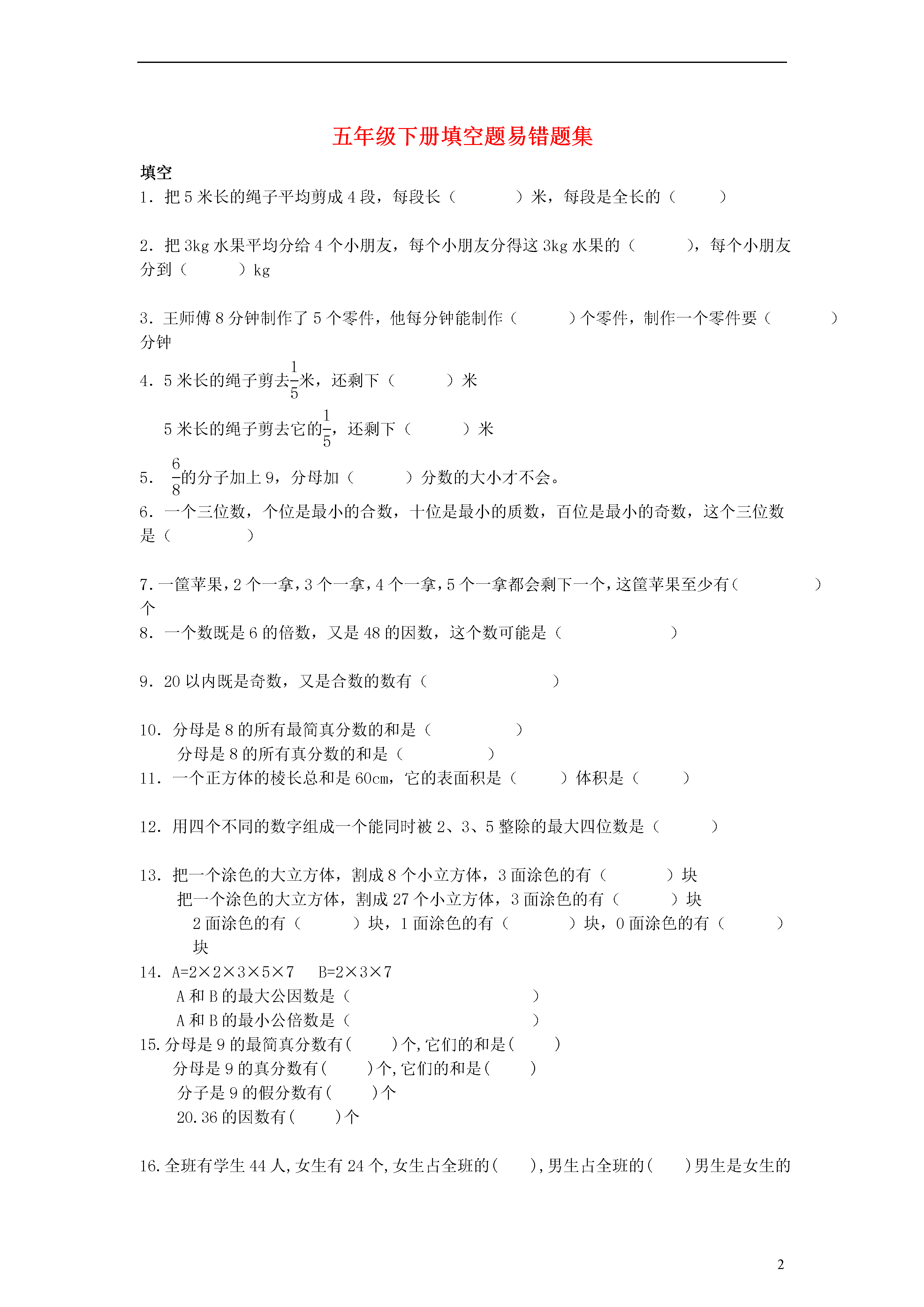 五年级下册填空题易错题集

填空

1. 把 5 米长的绳子平均剪成 4 段，每段长（　　　）米，每段是全长的（　　　）

2. 把 3kg 水果平均分给 4 个小朋友，每个小朋友分得这 3kg 水果的（　　　），每个小朋友分到（　　　）kg

3. 王师傅 8 分钟制作了 5 个零件，他每分钟能制作（　　　）个零件，制作一个零件要（　　　）分钟

4. 5 米长的绳子剪去$\frac{1}{5}$米，还剩下（　　　）米

5 米长的绳子剪去它的$\frac{1}{5}$，还剩下（　　　）米

5. $\frac{6}{8}$的分子加上 9，分母加（　　　）分数的大小才不会。

6. 一个三位数，个位是最小的合数，十位是最小的质数，百位是最小的奇数，这个三位数是（　　　）

7. 一筐苹果，2 个一拿，3 个一拿，4 个一拿，5 个一拿都会剩下一个，这筐苹果至少有（　　　）个

8. 一个数既是 6 的倍数，又是 48 的因数，这个数可能是（　　　）

9. 20 以内既是奇数，又是合数的数有（　　　）

10. 分母是 8 的所有最简真分数的和是（　　　）

分母是 8 的所有真分数的和是（　　　）

11. 一个正方体的棱长总和是 60cm，它的表面积是（　　　）体积是（　　　）

12. 用四个不同的数字组成一个能同时被 2、3、5 整除的最大四位数是（　　　）

13. 把一个涂色的大立方体，割成 8 个小立方体，3 面涂色的有（　　　）块

把一个涂色的大立方体，割成 27 个小立方体，3 面涂色的有（　　　）块

2 面涂色的有（　　　）块，1 面涂色的有（　　　）块，0 面涂色的有（　　　）块

14. A=2×2×3×5×7　B=2×3×7

A 和 B 的最大公因数是（　　　）

A 和 B 的最小公倍数是（　　　）

15. 分母是 9 的最简真分数有（　　）个，它们的和是（　　）

分母是 9 的真分数有（　　）个，它们的和是（　　）

分子是 9 的假分数有（　　）个

20.36 的因数有（　　）个

16. 全班有学生 44 人，女生有 24 个，女生占全班的（　　），男生占全班的（　　）男生是女生的

2